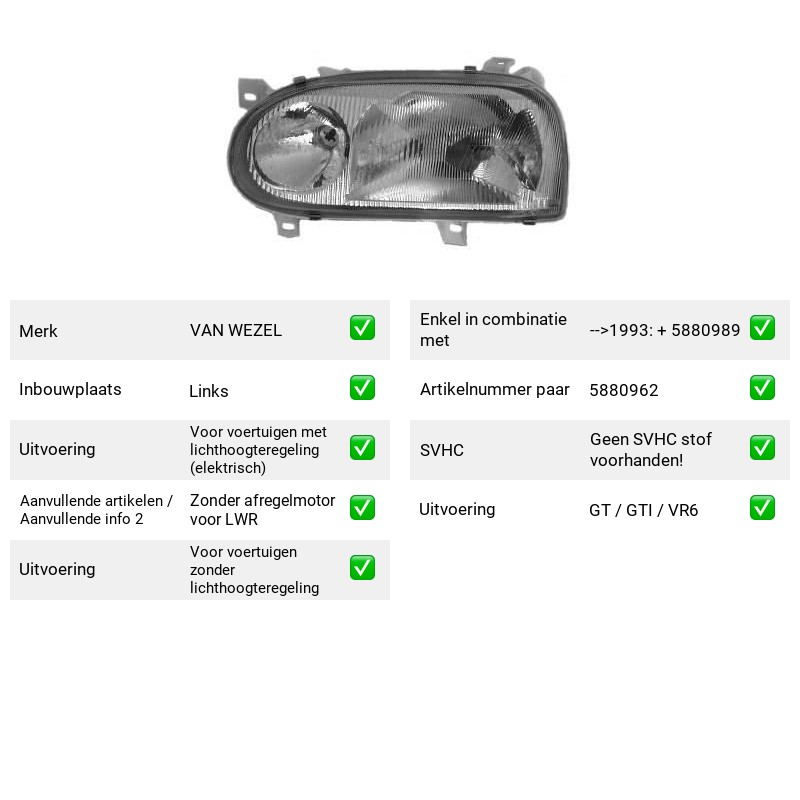 Merk VAN WEZEL ☑

Inbouwplaats Links ☑

Uitvoering Voor voertuigen met lichthoogteregeling (elektrisch) ☑

Aanvullende artikelen / Aanvullende info 2 Zonder afregelmotor voor LWR ☑

Uitvoering Voor voertuigen zonder lichthoogteregeling ☑

Enkel in combinatie met -->1993: + 5880989 ☑

Artikelnummer paar 5880962 ☑

SVHC Geen SVHC stof voorhanden! ☑

Uitvoering GT / GTI / VR6 ☑